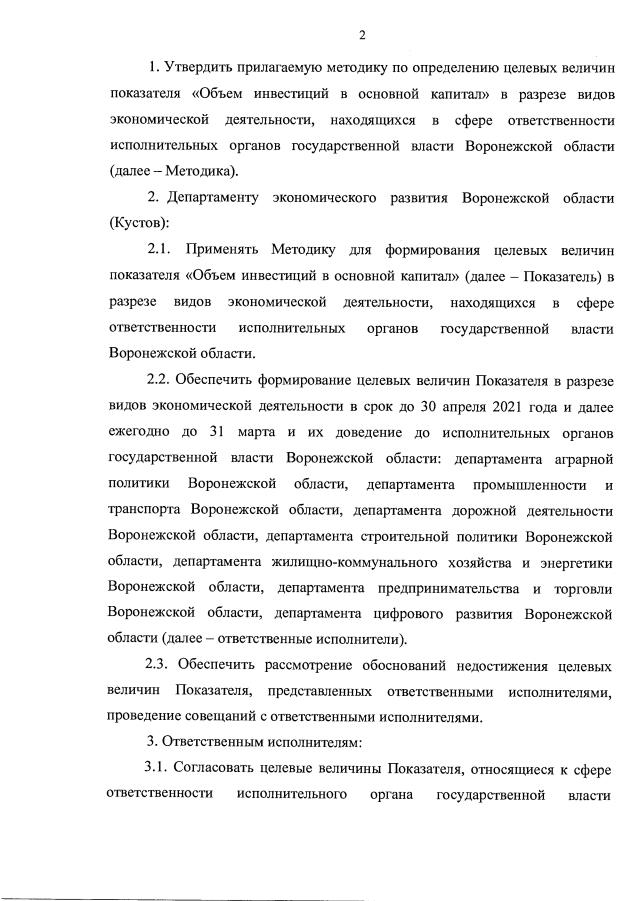 2

1. Утвердить прилагаемую методику по определению целевых величин показателя «Объем инвестиций в основной капитал» в разрезе видов экономической деятельности, находящихся в сфере ответственности исполнительных органов государственной власти Воронежской области (далее – Методика).

2. Департаменту экономического развития Воронежской области (Кустов):

2.1. Применять Методику для формирования целевых величин показателя «Объем инвестиций в основной капитал» (далее – Показатель) в разрезе видов экономической деятельности, находящихся в сфере ответственности исполнительных органов государственной власти Воронежской области.

2.2. Обеспечить формирование целевых величин Показателя в разрезе видов экономической деятельности в срок до 30 апреля 2021 года и далее ежегодно до 31 марта и их доведение до исполнительных органов государственной власти Воронежской области: департамента аграрной политики Воронежской области, департамента промышленности и транспорта Воронежской области, департамента дорожной деятельности Воронежской области, департамента строительной политики Воронежской области, департамента жилищно-коммунального хозяйства и энергетики Воронежской области, департамента предпринимательства и торговли Воронежской области, департамента цифрового развития Воронежской области (далее – ответственные исполнители).

2.3. Обеспечить рассмотрение обоснований недостижения целевых величин Показателя, представленных ответственными исполнителями, проведение совещаний с ответственными исполнителями.

3. Ответственным исполнителям:

3.1. Согласовать целевые величины Показателя, относящиеся к сфере ответственности исполнительного органа государственной власти